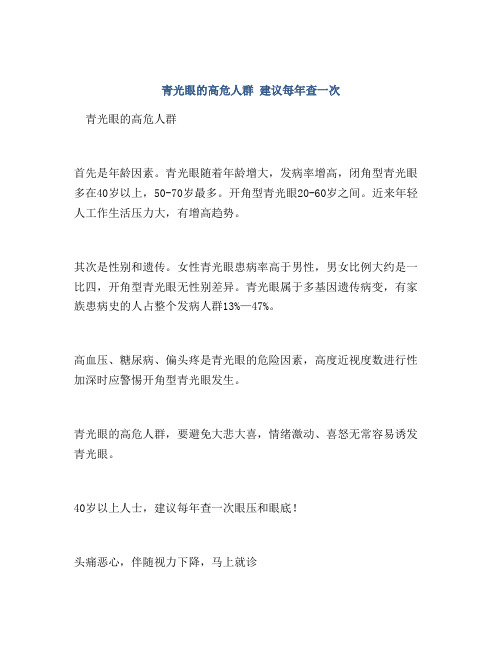 青光眼的高危人群 建议每年查一次

青光眼的高危人群

首先是年龄因素。青光眼随着年龄增大，发病率增高，闭角型青光眼多在40岁以上，50-70岁最多。开角型青光眼20-60岁之间。近来年轻人工作生活压力大，有增高趋势。

其次是性别和遗传。女性青光眼患病率高于男性，男女比例大约是一比四，开角型青光眼无性别差异。青光眼属于多基因遗传病变，有家族患病史的人占整个发病人群13%—47%。

高血压、糖尿病、偏头疼是青光眼的危险因素，高度近视度数进行性加深时应警惕开角型青光眼发生。

青光眼的高危人群，要避免大悲大喜，情绪激动、喜怒无常容易诱发青光眼。

40岁以上人士，建议每年查一次眼压和眼底！

头痛恶心，伴随视力下降，马上就诊